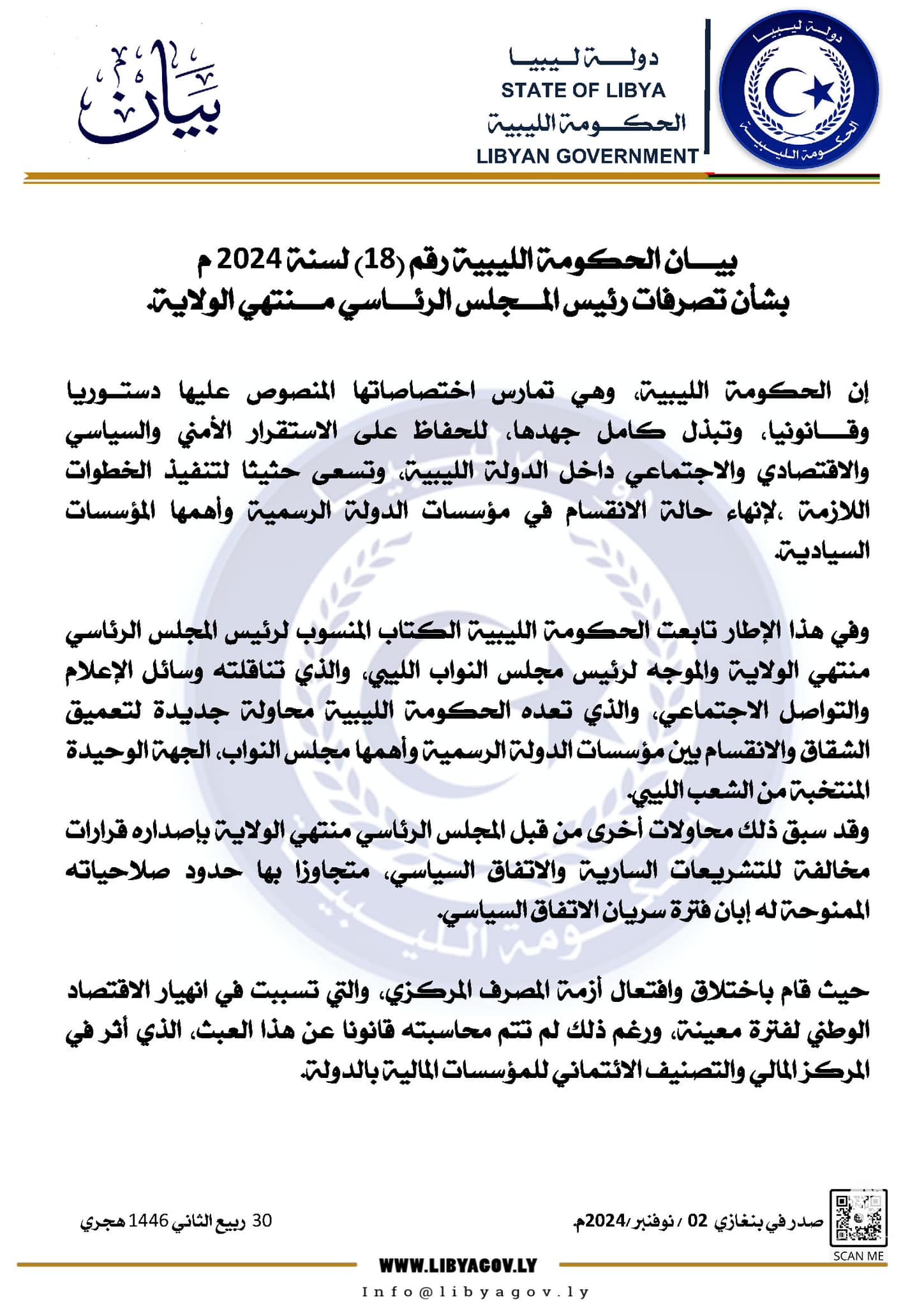 دولة ليبيا
الحكومة الليبية

دولة ليبيا
STATE OF LIBYA
الحكومة الليبية
LIBYAN GOVERNMENT

بيان

بيان الحكومة الليبية رقم (18) لسنة 2024 م
بشأن تصرفات رئيس المجلس الرئاسي منتهي الولاية.

إن الحكومة الليبية، وهي تمارس اختصاصاتها المنصوص عليها دستوريا وقانونيا، وتبذل كامل جهدها، للحفاظ على الاستقرار الأمني والسياسي والاقتصادي والاجتماعي داخل الدولة الليبية، وتسعى حثيثا لتنفيذ الخطوات اللازمة ،لإنهاء حالة الانقسام في مؤسسات الدولة الرسمية وأهمها المؤسسات السيادية.

وفي هذا الإطار تابعت الحكومة الليبية الكتاب المنسوب لرئيس المجلس الرئاسي منتهي الولاية والموجه لرئيس مجلس النواب الليبي، والذي تناقلته وسائل الإعلام والتواصل الاجتماعي، والذي تعده الحكومة الليبية محاولة جديدة لتعميق الشقاق والانقسام بين مؤسسات الدولة الرسمية وأهمها مجلس النواب، الجهة الوحيدة المنتخبة من الشعب الليبي.
وقد سبق ذلك محاولات أخرى من قبل المجلس الرئاسي منتهي الولاية بإصداره قرارات مخالفة للتشريعات السارية والاتفاق السياسي، متجاوزا بها حدود صلاحياته الممنوحة له إبان فترة سريان الاتفاق السياسي.

حيث قام باختلاق وافتعال أزمة المصرف المركزي، والتي تسببت في انهيار الاقتصاد الوطني لفترة معينة، ورغم ذلك لم تتم محاسبته قانونا عن هذا العبث، الذي أثر في المركز المالي والتصنيف الائتماني للمؤسسات المالية بالدولة.

صدر في بنغازي 02 / نوفنبر/2024م.

30 ربيع الثاني 1446 هجري

SCAN ME

WWW.LIBYAGOV.LY
Info@libyagov.ly